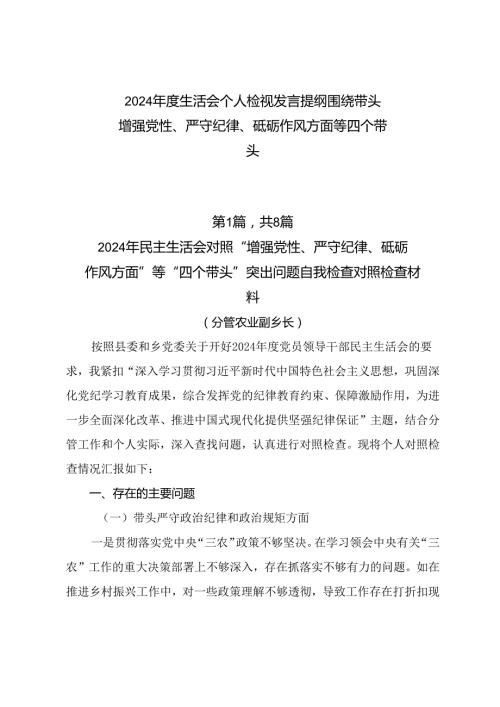 2024年度生活会个人检视发言提纲围绕带头增强党性、严守纪律、砥砺作风方面等四个带头

第1篇，共8篇

2024年民主生活会对照“增强党性、严守纪律、砥砺作风方面”等“四个带头”突出问题自我检查对照检查材料

（分管农业副乡长）

按照县委和乡党委关于开好2024年度党员领导干部民主生活会的要求，我紧扣“深入学习贯彻习近平新时代中国特色社会主义思想，巩固深化党纪学习教育成果，综合发挥党的纪律教育约束、保障激励作用，为进一步全面深化改革、推进中国式现代化提供坚强纪律保证”主题，结合分管工作和个人实际，深入查找问题，认真进行对照检查。现将个人对照检查情况汇报如下：

一、存在的主要问题

（一）带头严守政治纪律和政治规矩方面

一是贯彻落实党中央“三农”政策不够坚决。在学习领会中央有关“三农”工作的重大决策部署上不够深入，存在抓落实不够有力的问题。如在推进乡村振兴工作中，对一些政策理解不够透彻，导致工作存在打折扣现